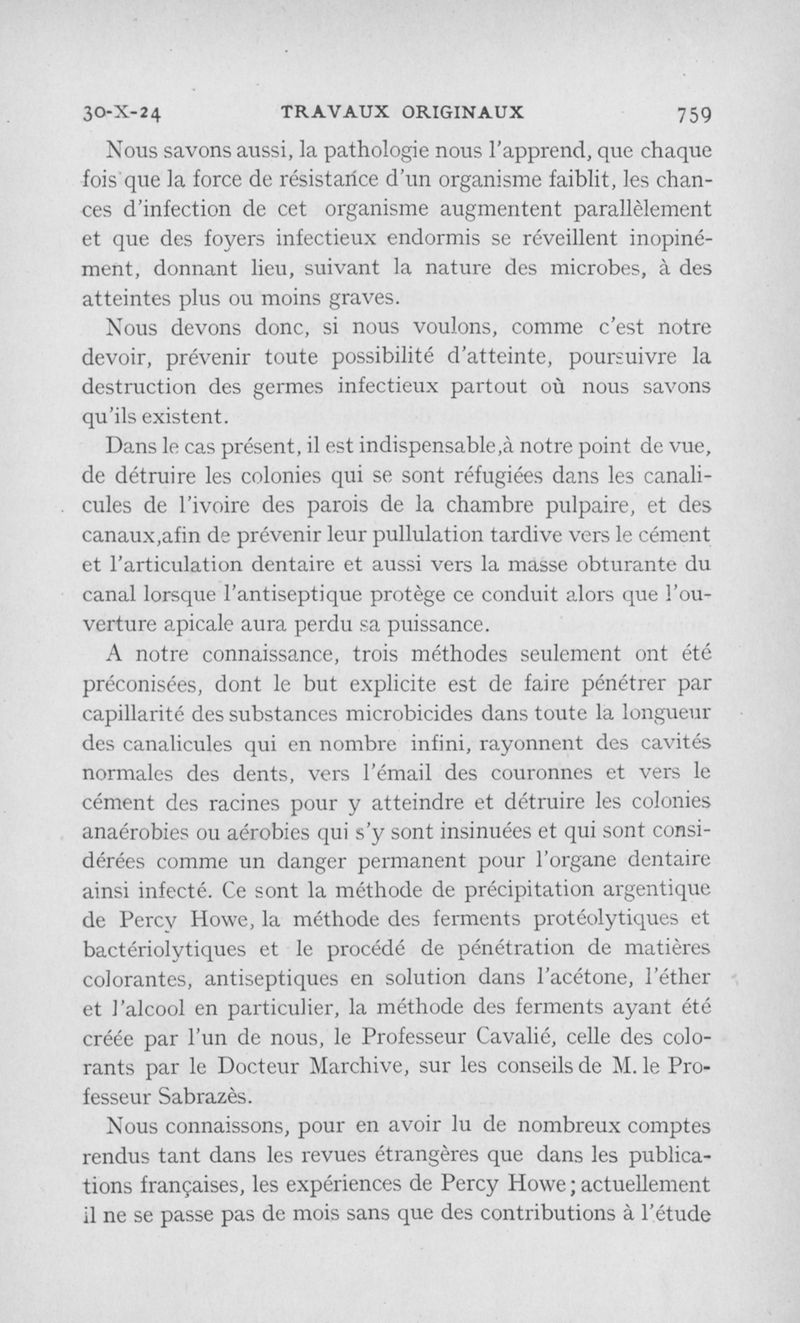 30-X-24 TRAVAUX ORIGINAUX 759

Nous savons aussi, la pathologie nous l'apprend, que chaque fois que la force de résistance d'un organisme faiblit, les chances d'infection de cet organisme augmentent parallèlement et que des foyers infectieux endormis se réveillent inopinément, donnant lieu, suivant la nature des microbes, à des atteintes plus ou moins graves.

Nous devons donc, si nous voulons, comme c'est notre devoir, prévenir toute possibilité d'atteinte, poursuivre la destruction des germes infectieux partout où nous savons qu'ils existent.

Dans le cas présent, il est indispensable,à notre point de vue, de détruire les colonies qui se sont réfugiées dans les canalicules de l'ivoire des parois de la chambre pulpaire, et des canaux,afin de prévenir leur pullulation tardive vers le cément et l'articulation dentaire et aussi vers la masse obturante du canal lorsque l'antiseptique protège ce conduit alors que l'ouverture apicale aura perdu sa puissance.

A notre connaissance, trois méthodes seulement ont été préconisées, dont le but explicite est de faire pénétrer par capillarité des substances microbicides dans toute la longueur des canalicules qui en nombre infini, rayonnent des cavités normales des dents, vers l'émail des couronnes et vers le cément des racines pour y atteindre et détruire les colonies anaérobies ou aérobies qui s'y sont insinuées et qui sont considérées comme un danger permanent pour l'organe dentaire ainsi infecté. Ce sont la méthode de précipitation argentique de Percy Howe, la méthode des ferments protéolytiques et bactériolytiques et le procédé de pénétration de matières colorantes, antiseptiques en solution dans l'acétone, l'éther et l'alcool en particulier, la méthode des ferments ayant été créée par l'un de nous, le Professeur Cavalié, celle des colorants par le Docteur Marchive, sur les conseils de M. le Professeur Sabrazès.

Nous connaissons, pour en avoir lu de nombreux comptes rendus tant dans les revues étrangères que dans les publications françaises, les expériences de Percy Howe; actuellement il ne se passe pas de mois sans que des contributions à l'étude